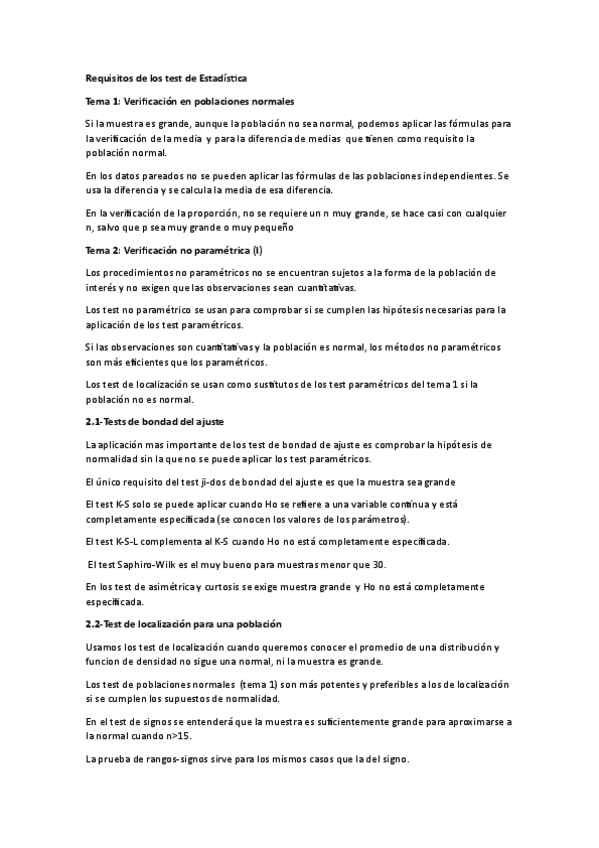 Requisitos de los test de Estadística

Tema 1: Verificación en poblaciones normales

Si la muestra es grande, aunque la población no sea normal, podemos aplicar las fórmulas para la verificación de la media y para la diferencia de medias que tienen como requisito la población normal.

En los datos pareados no se pueden aplicar las fórmulas de las poblaciones independientes. Se usa la diferencia y se calcula la media de esa diferencia.

En la verificación de la proporción, no se requiere un n muy grande, se hace casi con cualquier n, salvo que p sea muy grande o muy pequeño

Tema 2: Verificación no paramétrica (I)

Los procedimientos no paramétricos no se encuentran sujetos a la forma de la población de interés y no exigen que las observaciones sean cuantitativas.

Los test no paramétrico se usan para comprobar si se cumplen las hipótesis necesarias para la aplicación de los test paramétricos.

Si las observaciones son cuantitativas y la población es normal, los métodos no paramétricos son más eficientes que los paramétricos.

Los test de localización se usan como sustitutos de los test paramétricos del tema 1 si la población no es normal.

2.1-Tests de bondad del ajuste

La aplicación mas importante de los test de bondad de ajuste es comprobar la hipótesis de normalidad sin la que no se puede aplicar los test paramétricos.

El único requisito del test ji-dos de bondad del ajuste es que la muestra sea grande

El test K-S solo se puede aplicar cuando Ho se refiere a una variable continua y está completamente especificada (se conocen los valores de los parámetros).

El test K-S-L complementa al K-S cuando Ho no está completamente especificada.

El test Saphiro-Wilk es el muy bueno para muestras menor que 30.

En los test de asimétrica y curtosis se exige muestra grande y Ho no está completamente especificada.

2.2-Test de localización para una población

Usamos los test de localización cuando queremos conocer el promedio de una distribución y funcion de densidad no sigue una normal, ni la muestra es grande.

Los test de poblaciones normales (tema 1) son más potentes y preferibles a los de localización si se cumplen los supuestos de normalidad.

En el test de signos se entenderá que la muestra es suficientemente grande para aproximarse a la normal cuando n>15.

La prueba de rangos-signos sirve para los mismos casos que la del signo.